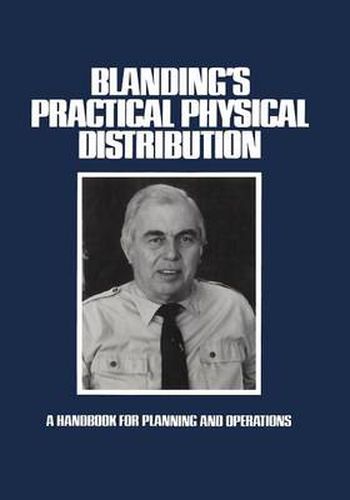 BLANDING'S
PRACTICAL PHYSICAL
DISTRIBUTION

A HANDBOOK FOR PLANNING AND OPERATIONS